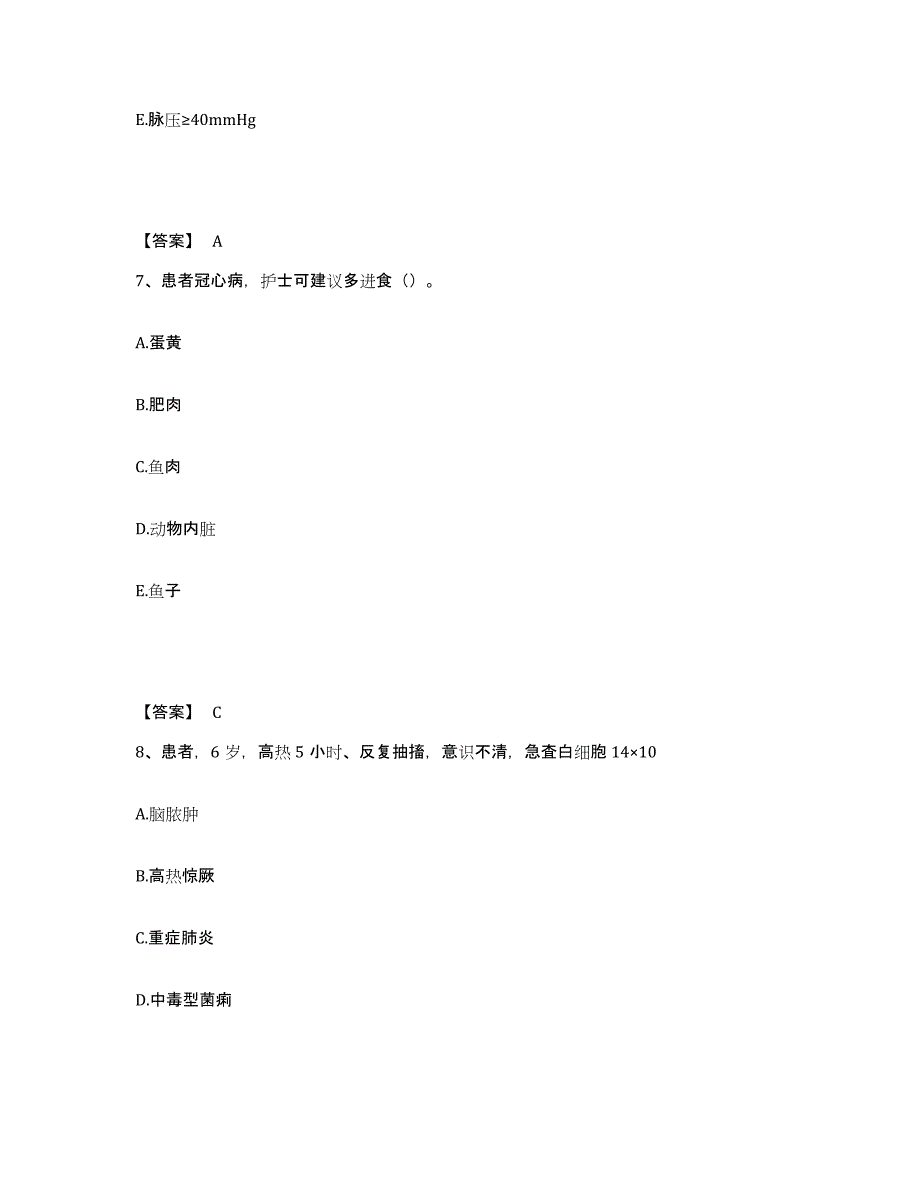 E.脉压≥40mmHg

【答案】 A

7、患者冠心病，护士可建议多进食（）。

A.蛋黄

B.肥肉

C.鱼肉

D.动物内脏

E.鱼子

【答案】 C

8、患者，6 岁，高热 5 小时、反复抽搐，意识不清，急查白细胞 14×10

A.脑脓肿

B.高热惊厥

C.重症肺炎

D.中毒型菌痢